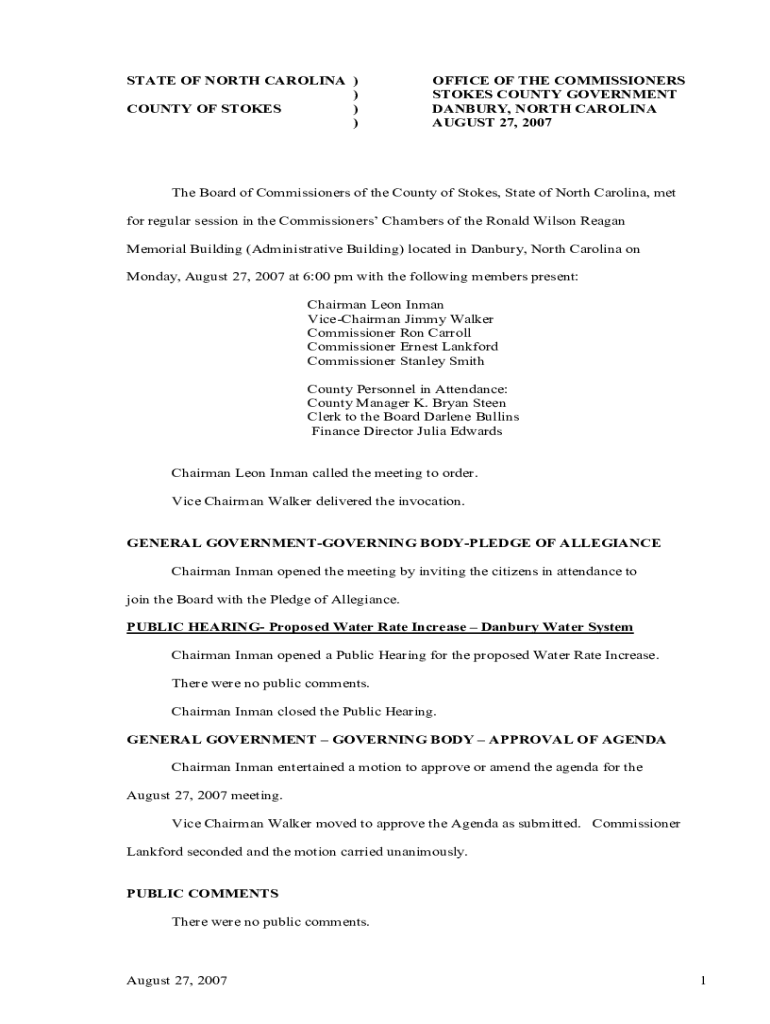 STATE OF NORTH CAROLINA )
)
COUNTY OF STOKES )
)

OFFICE OF THE COMMISSIONERS
STOKES COUNTY GOVERNMENT
DANBURY, NORTH CAROLINA
AUGUST 27, 2007

The Board of Commissioners of the County of Stokes, State of North Carolina, met for regular session in the Commissioners' Chambers of the Ronald Wilson Reagan Memorial Building (Administrative Building) located in Danbury, North Carolina on Monday, August 27, 2007 at 6:00 pm with the following members present:

Chairman Leon Inman
Vice-Chairman Jimmy Walker
Commissioner Ron Carroll
Commissioner Ernest Lankford
Commissioner Stanley Smith

County Personnel in Attendance:
County Manager K. Bryan Steen
Clerk to the Board Darlene Bullins
Finance Director Julia Edwards

Chairman Leon Inman called the meeting to order.

Vice Chairman Walker delivered the invocation.

GENERAL GOVERNMENT-GOVERNING BODY-PLEDGE OF ALLEGIANCE

Chairman Inman opened the meeting by inviting the citizens in attendance to join the Board with the Pledge of Allegiance.

PUBLIC HEARING- Proposed Water Rate Increase – Danbury Water System

Chairman Inman opened a Public Hearing for the proposed Water Rate Increase.

There were no public comments.

Chairman Inman closed the Public Hearing.

GENERAL GOVERNMENT – GOVERNING BODY – APPROVAL OF AGENDA

Chairman Inman entertained a motion to approve or amend the agenda for the August 27, 2007 meeting.

Vice Chairman Walker moved to approve the Agenda as submitted. Commissioner Lankford seconded and the motion carried unanimously.

PUBLIC COMMENTS

There were no public comments.

August 27, 2007

1